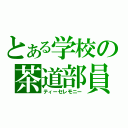 とある学校の
茶道部員
ティーセレモニー